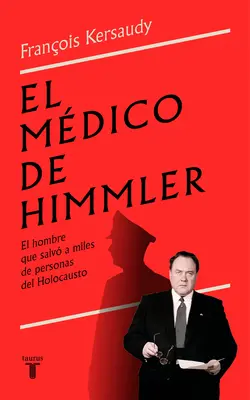 François Kersaudy

EL MÉDICO DE HIMMLER

El hombre que salvó a miles de personas del Holocausto

taurus
T